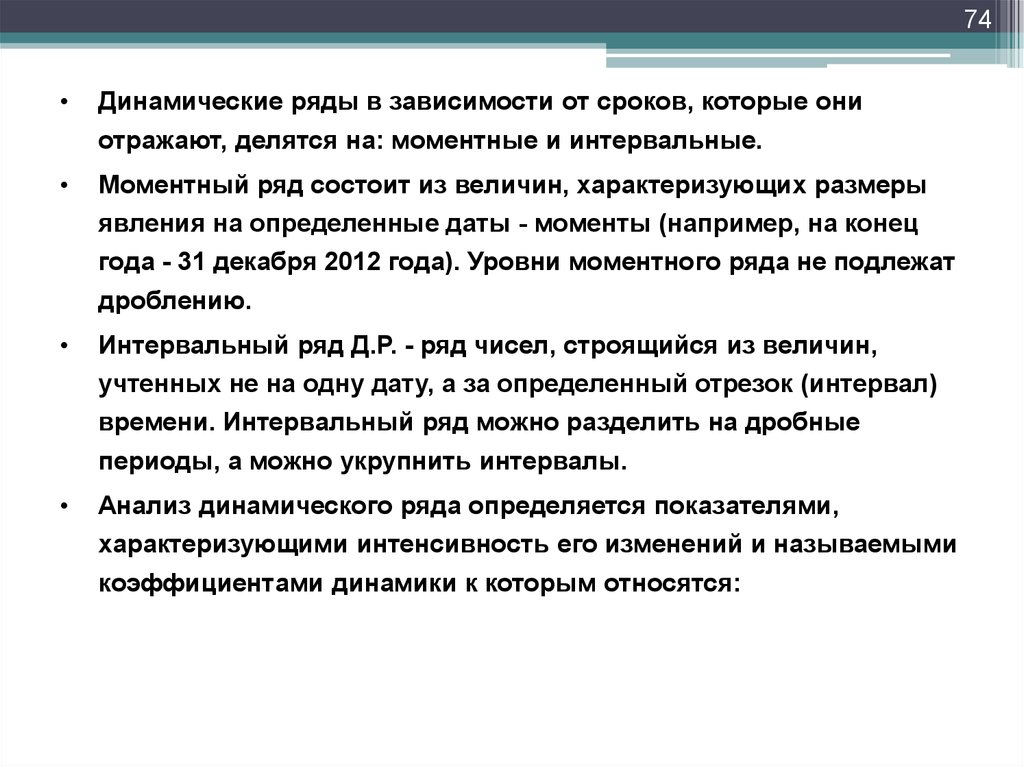 74

• Динамические ряды в зависимости от сроков, которые они отражают, делятся на: моментные и интервальные.

• Моментный ряд состоит из величин, характеризующих размеры явления на определенные даты - моменты (например, на конец года - 31 декабря 2012 года). Уровни моментного ряда не подлежат дроблению.

• Интервальный ряд Д.Р. - ряд чисел, строящийся из величин, учтенных не на одну дату, а за определенный отрезок (интервал) времени. Интервальный ряд можно разделить на дробные периоды, а можно укрупнить интервалы.

• Анализ динамического ряда определяется показателями, характеризующими интенсивность его изменений и называемыми коэффициентами динамики к которым относятся: